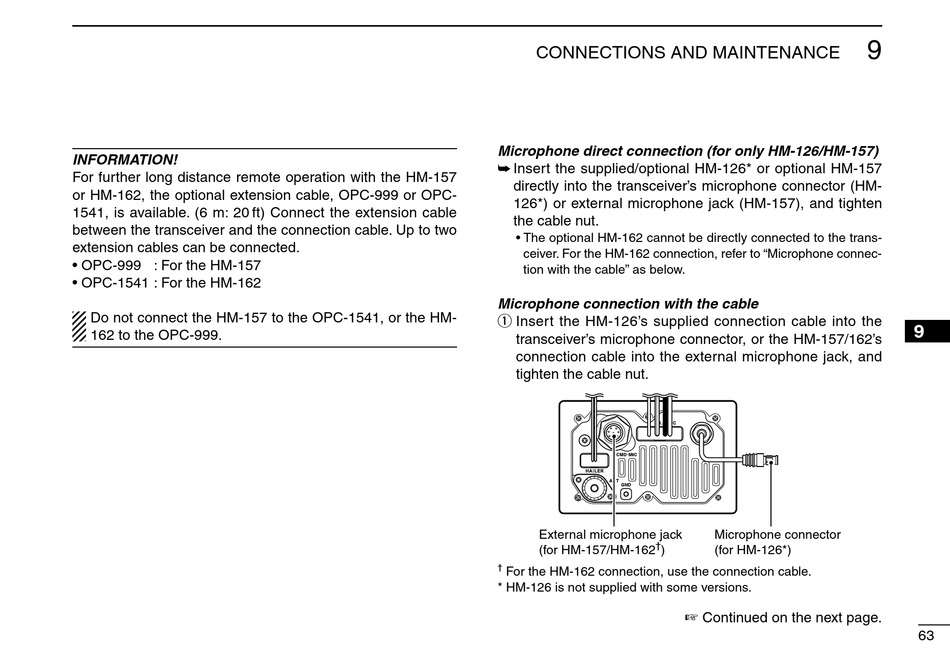 CONNECTIONS AND MAINTENANCE 9

INFORMATION!
For further long distance remote operation with the HM-157 or HM-162, the optional extension cable, OPC-999 or OPC-1541, is available. (6 m: 20 ft) Connect the extension cable between the transceiver and the connection cable. Up to two extension cables can be connected.
• OPC-999 : For the HM-157
• OPC-1541 : For the HM-162

Do not connect the HM-157 to the OPC-1541, or the HM-162 to the OPC-999.

Microphone direct connection (for only HM-126/HM-157)
➥ Insert the supplied/optional HM-126* or optional HM-157 directly into the transceiver's microphone connector (HM-126*) or external microphone jack (HM-157), and tighten the cable nut.
• The optional HM-162 cannot be directly connected to the transceiver. For the HM-162 connection, refer to "Microphone connection with the cable" as below.

Microphone connection with the cable
① Insert the HM-126's supplied connection cable into the transceiver's microphone connector, or the HM-157/162's connection cable into the external microphone jack, and tighten the cable nut.

CMD-MIC
HAILER
GND

External microphone jack (for HM-157/HM-162†)
Microphone connector (for HM-126*)

† For the HM-162 connection, use the connection cable.
* HM-126 is not supplied with some versions.

☞ Continued on the next page.

9

63